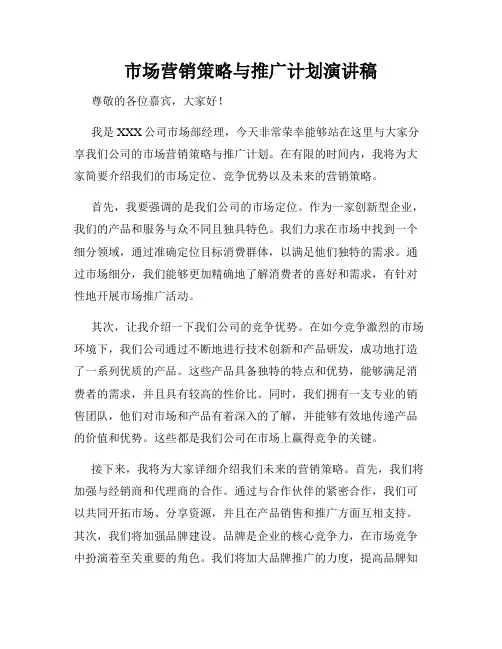 市场营销策略与推广计划演讲稿

尊敬的各位嘉宾，大家好！

我是 XXX 公司市场部经理，今天非常荣幸能够站在这里与大家分享我们公司的市场营销策略与推广计划。在有限的时间内，我将为大家简要介绍我们的市场定位、竞争优势以及未来的营销策略。

首先，我要强调的是我们公司的市场定位。作为一家创新型企业，我们的产品和服务与众不同且独具特色。我们力求在市场中找到一个细分领域，通过准确定位目标消费群体，以满足他们独特的需求。通过市场细分，我们能够更加精确地了解消费者的喜好和需求，有针对性地开展市场推广活动。

其次，让我介绍一下我们公司的竞争优势。在如今竞争激烈的市场环境下，我们公司通过不断地进行技术创新和产品研发，成功地打造了一系列优质的产品。这些产品具备独特的特点和优势，能够满足消费者的需求，并且具有较高的性价比。同时，我们拥有一支专业的销售团队，他们对市场和产品有着深入的了解，并能够有效地传递产品的价值和优势。这些都是我们公司在市场上赢得竞争的关键。

接下来，我将为大家详细介绍我们未来的营销策略。首先，我们将加强与经销商和代理商的合作。通过与合作伙伴的紧密合作，我们可以共同开拓市场、分享资源，并且在产品销售和推广方面互相支持。其次，我们将加强品牌建设。品牌是企业的核心竞争力，在市场竞争中扮演着至关重要的角色。我们将加大品牌推广的力度，提高品牌知